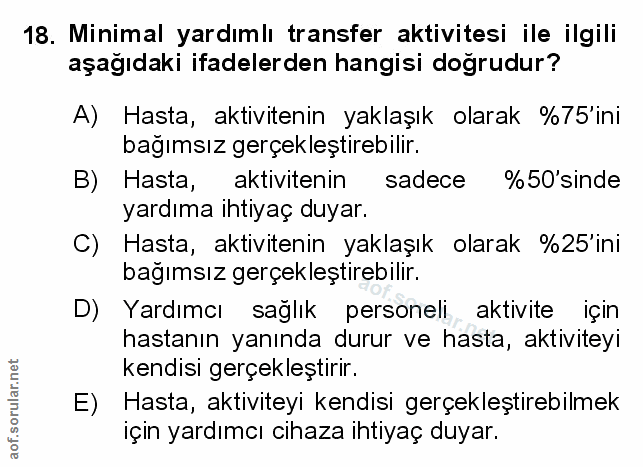 18. Minimal yardımlı transfer aktivitesi ile ilgili aşağıdaki ifadelerden hangisi doğrudur?

A) Hasta, aktivitenin yaklaşık olarak %75'ini bağımsız gerçekleştirebilir.

B) Hasta, aktivitenin sadece %50'sinde yardıma ihtiyaç duyar.

C) Hasta, aktivitenin yaklaşık olarak %25'ini bağımsız gerçekleştirebilir.

D) Yardımcı sağlık personeli aktivite için hastanın yanında durur ve hasta, aktiviteyi kendisi gerçekleştirir.

E) Hasta, aktiviteyi kendisi gerçekleştirebilmek için yardımcı cihaza ihtiyaç duyar.

aof.sorular.net